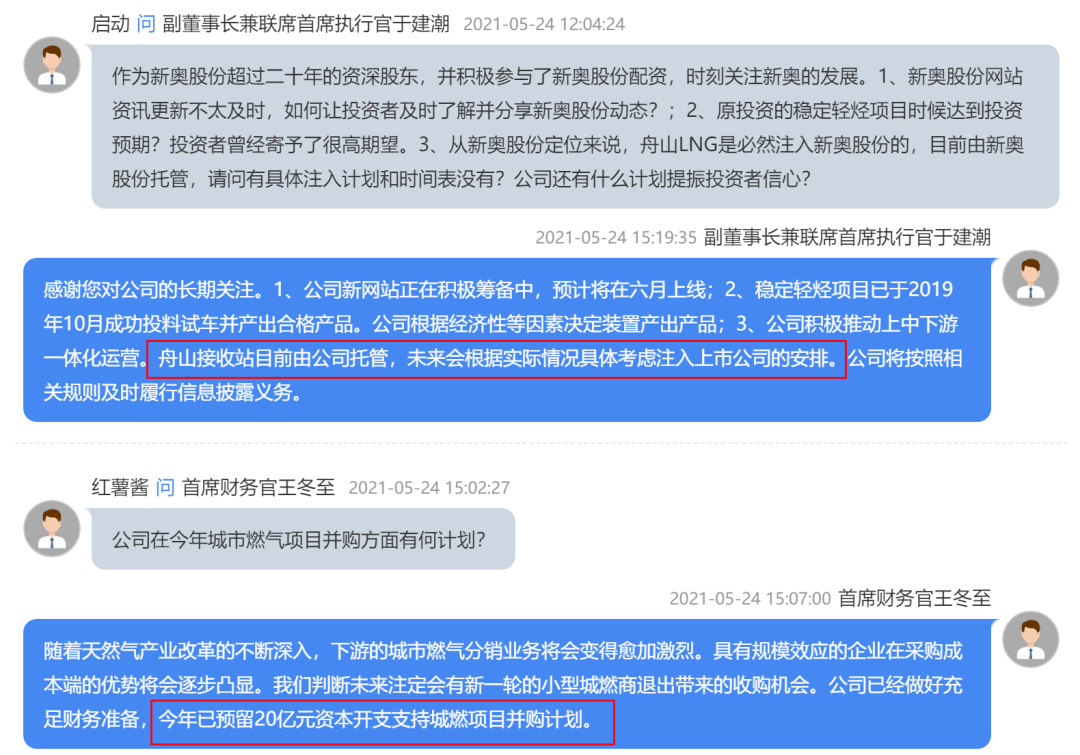 启动 问 副董事长兼联席首席执行官于建潮 2021-05-24 12:04:24

作为新奥股份超过二十年的资深股东，并积极参与了新奥股份配资，时刻关注新奥的发展。1、新奥股份网站资讯更新不太及时，如何让投资者及时了解并分享新奥股份动态？；2、原投资的稳定轻烃项目时候达到投资预期？投资者曾经寄予了很高期望。3、从新奥股份定位来说，舟山LNG是必然注入新奥股份的，目前由新奥股份托管，请问有具体注入计划和时间表没有？公司还有什么计划提振投资者信心？

2021-05-24 15:19:35 副董事长兼联席首席执行官于建潮

感谢您对公司的长期关注。1、公司新网站正在积极筹备中，预计将在六月上线；2、稳定轻烃项目已于2019年10月成功投料试车并产出合格产品。公司根据经济性等因素决定装置产出产品；3、公司积极推动上中下游一体化运营。舟山接收站目前由公司托管，未来会根据实际情况具体考虑注入上市公司的安排。公司将按照相关规则及时履行信息披露义务。

红薯酱 问 首席财务官王冬至 2021-05-24 15:02:27

公司在今年城市燃气项目并购方面有何计划？

2021-05-24 15:07:00 首席财务官王冬至

随着天然气产业改革的不断深入，下游的城市燃气分销业务将会变得愈加激烈。具有规模效应的企业在采购成本端的优势将会逐步凸显。我们判断未来注定会有新一轮的小型城燃商退出带来的收购机会。公司已经做好充足财务准备，今年已预留20亿元资本开支支持城燃项目并购计划。